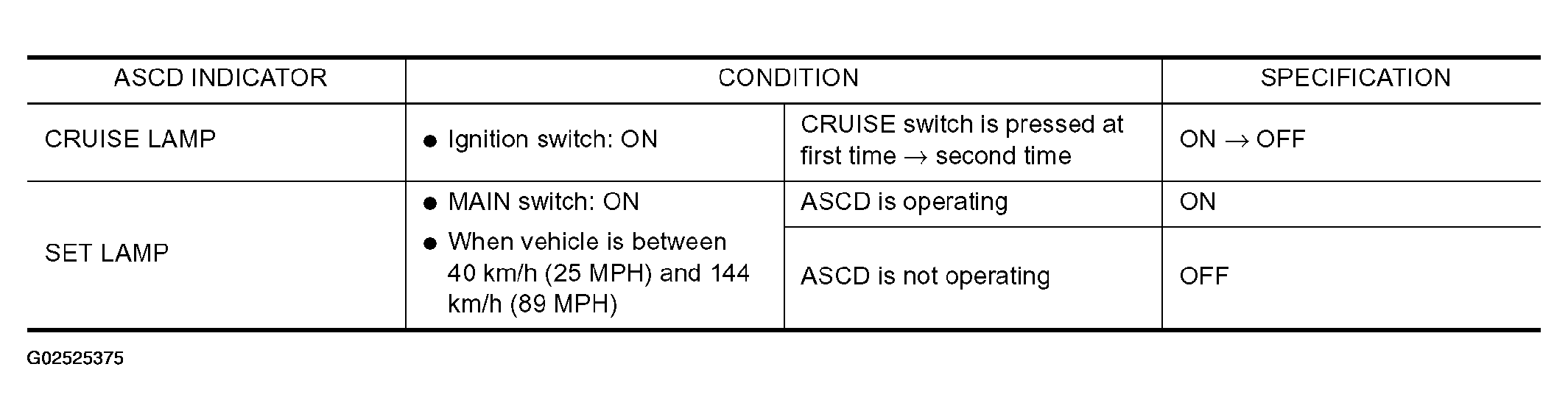 | ASCD INDICATOR | CONDITION | | SPECIFICATION |
|---|---|---|---|
| CRUISE LAMP | ● Ignition switch: ON | CRUISE switch is pressed at first time → second time | ON → OFF |
| SET LAMP | ● MAIN switch: ON ● When vehicle is between 40 km/h (25 MPH) and 144 km/h (89 MPH) | ASCD is operating | ON |
| | | ASCD is not operating | OFF |

G02525375